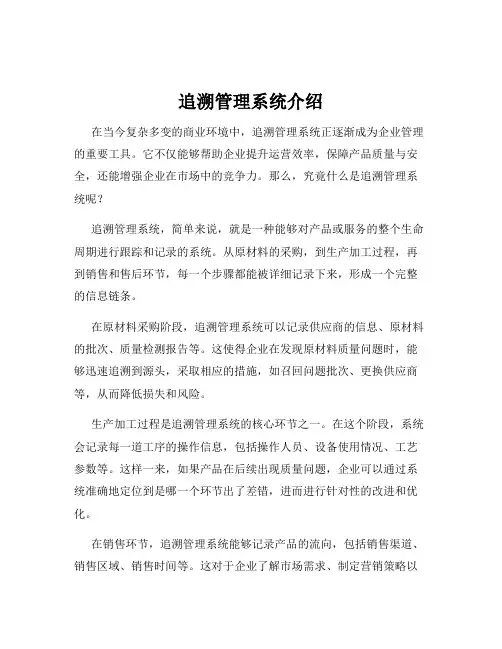 追溯管理系统介绍

在当今复杂多变的商业环境中，追溯管理系统正逐渐成为企业管理的重要工具。它不仅能够帮助企业提升运营效率，保障产品质量与安全，还能增强企业在市场中的竞争力。那么，究竟什么是追溯管理系统呢？

追溯管理系统，简单来说，就是一种能够对产品或服务的整个生命周期进行跟踪和记录的系统。从原材料的采购，到生产加工过程，再到销售和售后环节，每一个步骤都能被详细记录下来，形成一个完整的信息链条。

在原材料采购阶段，追溯管理系统可以记录供应商的信息、原材料的批次、质量检测报告等。这使得企业在发现原材料质量问题时，能够迅速追溯到源头，采取相应的措施，如召回问题批次、更换供应商等，从而降低损失和风险。

生产加工过程是追溯管理系统的核心环节之一。在这个阶段，系统会记录每一道工序的操作信息，包括操作人员、设备使用情况、工艺参数等。这样一来，如果产品在后续出现质量问题，企业可以通过系统准确地定位到是哪一个环节出了差错，进而进行针对性的改进和优化。

在销售环节，追溯管理系统能够记录产品的流向，包括销售渠道、销售区域、销售时间等。这对于企业了解市场需求、制定营销策略以